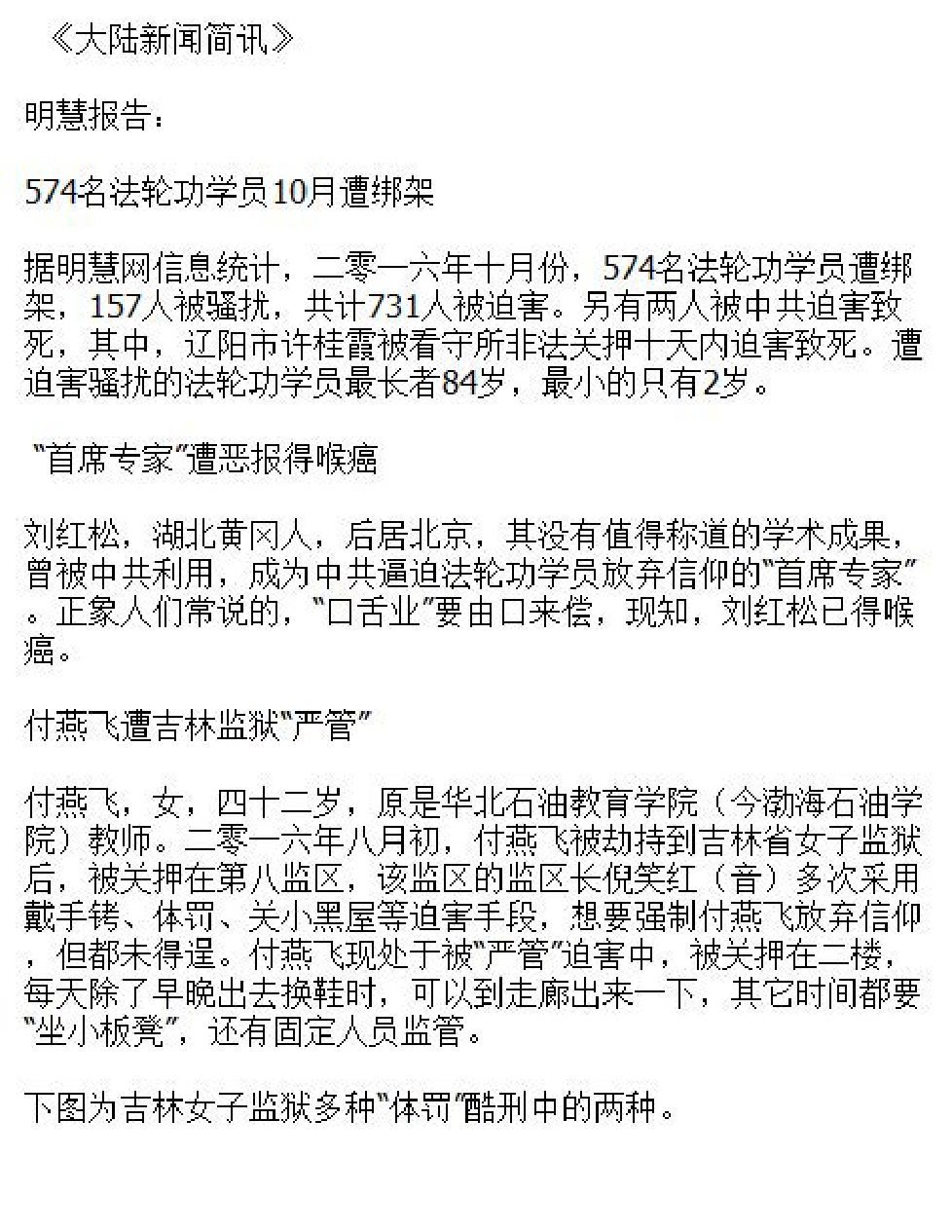 《大陆新闻简讯》

明慧报告：

574名法轮功学员10月遭绑架

据明慧网信息统计，二零一六年十月份，574名法轮功学员遭绑架，157人被骚扰，共计731人被迫害。另有两人被中共迫害致死，其中，辽阳市许桂霞被看守所非法关押十天内迫害致死。遭迫害骚扰的法轮功学员最长者84岁，最小的只有2岁。

“首席专家”遭恶报得喉癌

刘红松，湖北黄冈人，后居北京，其没有值得称道的学术成果，曾被中共利用，成为中共逼迫法轮功学员放弃信仰的“首席专家”。正象人们常说的，“口舌业”要由口来偿，现知，刘红松已得喉癌。

付燕飞遭吉林监狱“严管”

付燕飞，女，四十二岁，原是华北石油教育学院（今渤海石油学院）教师。二零一六年八月初，付燕飞被劫持到吉林省女子监狱后，被关押在第八监区，该监区的监区长倪笑红（音）多次采用戴手铐、体罚、关小黑屋等迫害手段，想要强制付燕飞放弃信仰，但都未得逞。付燕飞现处于被“严管”迫害中，被关押在二楼，每天除了早晚出去换鞋时，可以到走廊出来一下，其它时间都要“坐小板凳”，还有固定人员监管。

下图为吉林女子监狱多种“体罚”酷刑中的两种。